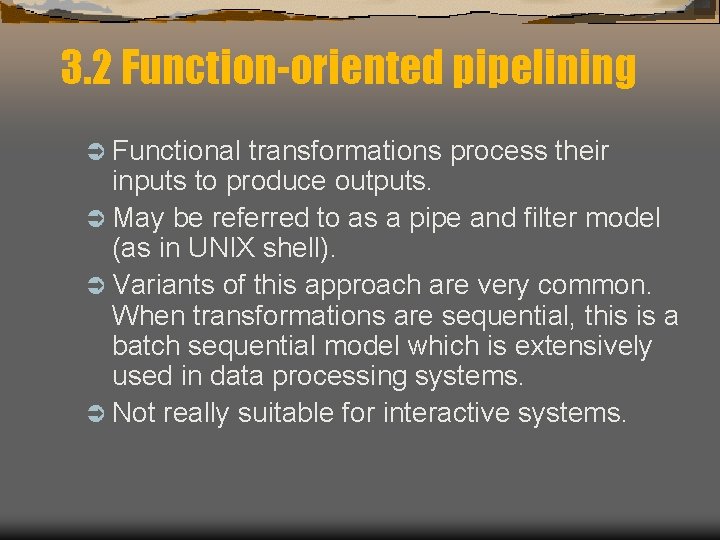 3.2 Function-oriented pipelining

Functional transformations process their inputs to produce outputs.

May be referred to as a pipe and filter model (as in UNIX shell).

Variants of this approach are very common. When transformations are sequential, this is a batch sequential model which is extensively used in data processing systems.

Not really suitable for interactive systems.